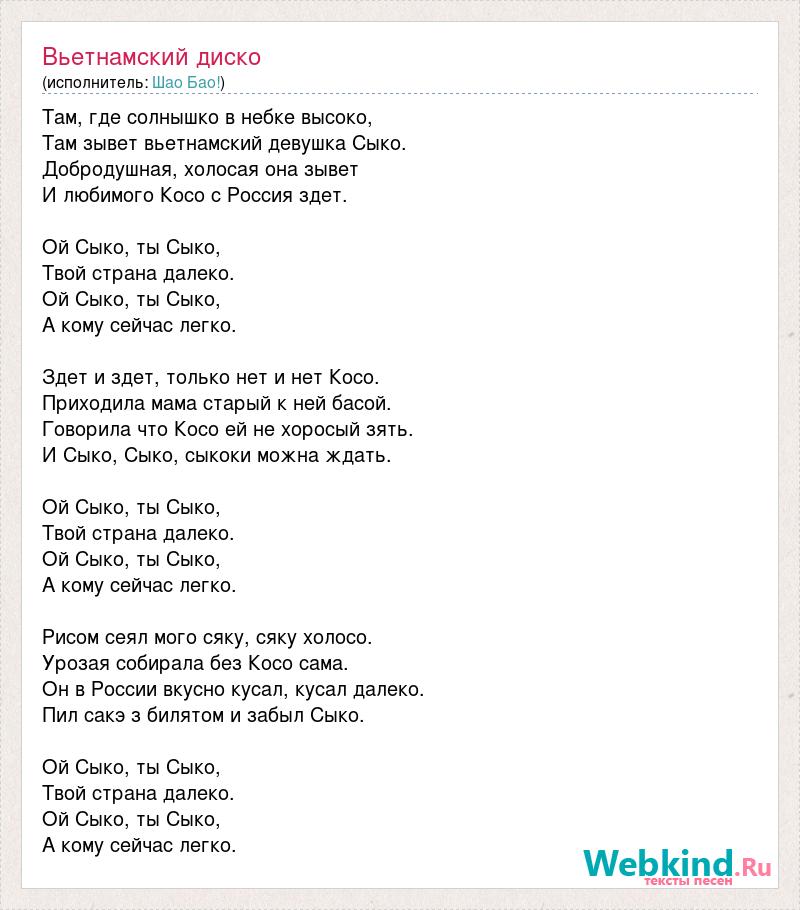 Вьетнамский диско
(исполнитель: Шао Бао!)

Там, где солнышко в небке высоко,
Там зывет вьетнамский девушка Сыко.
Добродушная, холосая она зывет
И любимого Косо с Россия здет.

Ой Сыко, ты Сыко,
Твой страна далеко.
Ой Сыко, ты Сыко,
А кому сейчас легко.

Здет и здет, только нет и нет Косо.
Приходила мама старый к ней басой.
Говорила что Косо ей не хоросый зять.
И Сыко, Сыко, сыкоки можна ждать.

Ой Сыко, ты Сыко,
Твой страна далеко.
Ой Сыко, ты Сыко,
А кому сейчас легко.

Рисом сеял мого сяку, сяку холосо.
Урозая собирала без Косо сама.
Он в России вкусно кусал, кусал далеко.
Пил сакэ з билятом и забыл Сыко.

Ой Сыко, ты Сыко,
Твой страна далеко.
Ой Сыко, ты Сыко,
А кому сейчас легко.

Webkind.Ru
тексты песен